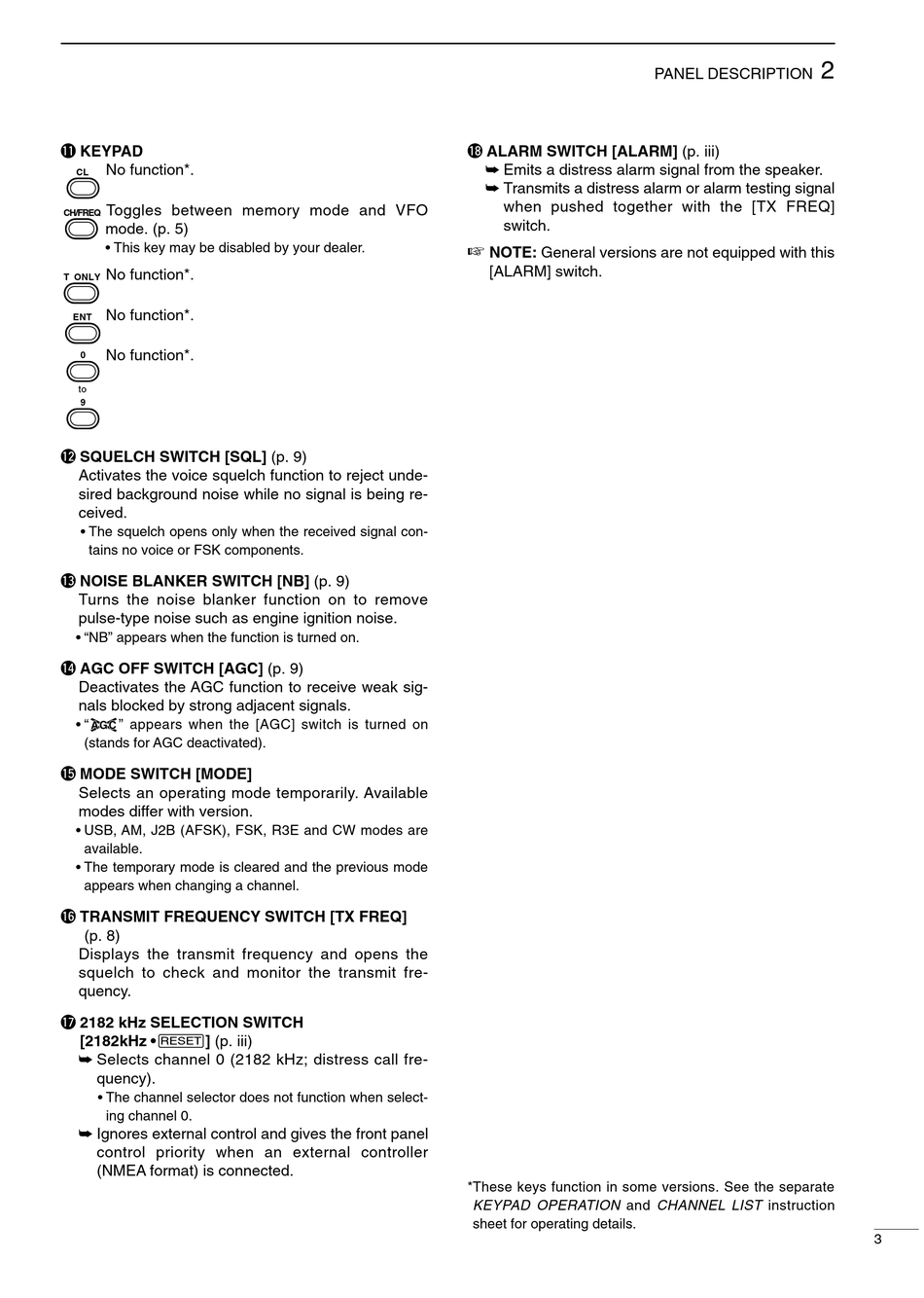 PANEL DESCRIPTION 2

⓫ KEYPAD
CL No function*.
CH/FREQ Toggles between memory mode and VFO mode. (p. 5)
• This key may be disabled by your dealer.
T ONLY No function*.
ENT No function*.
0 to 9 No function*.

⓬ SQUELCH SWITCH [SQL] (p. 9)
Activates the voice squelch function to reject undesired background noise while no signal is being received.
• The squelch opens only when the received signal contains no voice or FSK components.

⓭ NOISE BLANKER SWITCH [NB] (p. 9)
Turns the noise blanker function on to remove pulse-type noise such as engine ignition noise.
• "NB" appears when the function is turned on.

⓮ AGC OFF SWITCH [AGC] (p. 9)
Deactivates the AGC function to receive weak signals blocked by strong adjacent signals.
• "AGC" appears when the [AGC] switch is turned on (stands for AGC deactivated).

⓯ MODE SWITCH [MODE]
Selects an operating mode temporarily. Available modes differ with version.
• USB, AM, J2B (AFSK), FSK, R3E and CW modes are available.
• The temporary mode is cleared and the previous mode appears when changing a channel.

⓰ TRANSMIT FREQUENCY SWITCH [TX FREQ] (p. 8)
Displays the transmit frequency and opens the squelch to check and monitor the transmit frequency.

⓱ 2182 kHz SELECTION SWITCH [2182kHz • RESET] (p. iii)
➥ Selects channel 0 (2182 kHz; distress call frequency).
• The channel selector does not function when selecting channel 0.
➥ Ignores external control and gives the front panel control priority when an external controller (NMEA format) is connected.

⓲ ALARM SWITCH [ALARM] (p. iii)
➥ Emits a distress alarm signal from the speaker.
➥ Transmits a distress alarm or alarm testing signal when pushed together with the [TX FREQ] switch.

☞ NOTE: General versions are not equipped with this [ALARM] switch.

*These keys function in some versions. See the separate KEYPAD OPERATION and CHANNEL LIST instruction sheet for operating details.

3